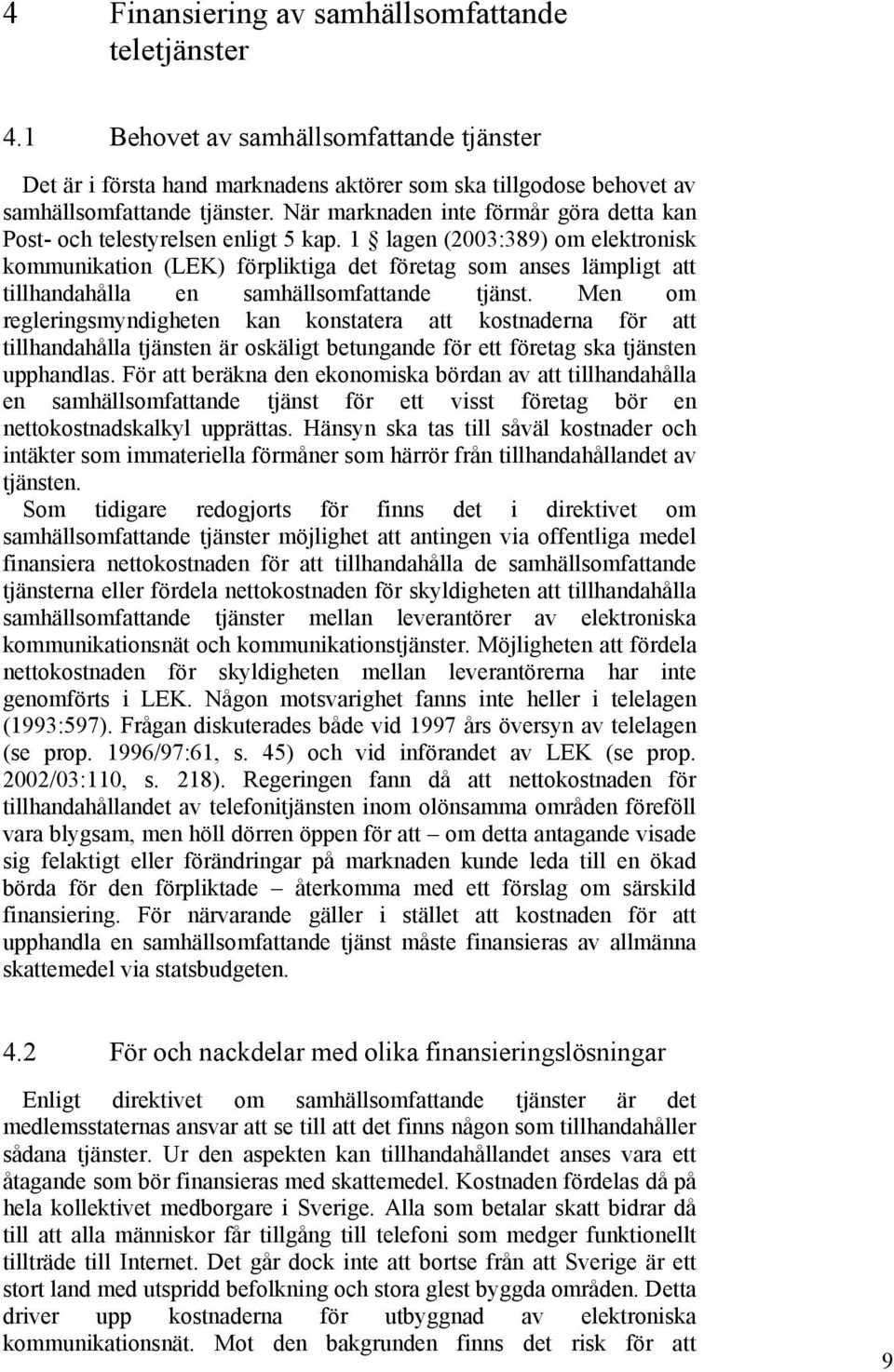 4 Finansiering av samhällsomfattande teletjänster

4.1 Behovet av samhällsomfattande tjänster

Det är i första hand marknadens aktörer som ska tillgodose behovet av samhällsomfattande tjänster. När marknaden inte förmår göra detta kan Post- och telestyrelsen enligt 5 kap. 1 § lagen (2003:389) om elektronisk kommunikation (LEK) förpliktiga det företag som anses lämpligt att tillhandahålla en samhällsomfattande tjänst. Men om regleringsmyndigheten kan konstatera att kostnaderna för att tillhandahålla tjänsten är oskäligt betungande för ett företag ska tjänsten upphandlas. För att beräkna den ekonomiska bördan av att tillhandahålla en samhällsomfattande tjänst för ett visst företag bör en nettokostnadskalkyl upprättas. Hänsyn ska tas till såväl kostnader och intäkter som immateriella förmåner som härrör från tillhandahållandet av tjänsten.

Som tidigare redogjorts för finns det i direktivet om samhällsomfattande tjänster möjlighet att antingen via offentliga medel finansiera nettokostnaden för att tillhandahålla de samhällsomfattande tjänsterna eller fördela nettokostnaden för skyldigheten att tillhandahålla samhällsomfattande tjänster mellan leverantörer av elektroniska kommunikationsnät och kommunikationstjänster. Möjligheten att fördela nettokostnaden för skyldigheten mellan leverantörerna har inte genomförts i LEK. Någon motsvarighet fanns inte heller i telelagen (1993:597). Frågan diskuterades både vid 1997 års översyn av telelagen (se prop. 1996/97:61, s. 45) och vid införandet av LEK (se prop. 2002/03:110, s. 218). Regeringen fann då att nettokostnaden för tillhandahållandet av telefonitjänsten inom olönsamma områden föreföll vara blygsam, men höll dörren öppen för att – om detta antagande visade sig felaktigt eller förändringar på marknaden kunde leda till en ökad börda för den förpliktade – återkomma med ett förslag om särskild finansiering. För närvarande gäller i stället att kostnaden för att upphandla en samhällsomfattande tjänst måste finansieras av allmänna skattemedel via statsbudgeten.

4.2 För och nackdelar med olika finansieringslösningar

Enligt direktivet om samhällsomfattande tjänster är det medlemsstaternas ansvar att se till att det finns någon som tillhandahåller sådana tjänster. Ur den aspekten kan tillhandahållandet anses vara ett åtagande som bör finansieras med skattemedel. Kostnaden fördelas då på hela kollektivet medborgare i Sverige. Alla som betalar skatt bidrar då till att alla människor får tillgång till telefoni som medger funktionellt tillträde till Internet. Det går dock inte att bortse från att Sverige är ett stort land med utspridd befolkning och stora glest byggda områden. Detta driver upp kostnaderna för utbyggnad av elektroniska kommunikationsnät. Mot den bakgrunden finns det risk för att

9